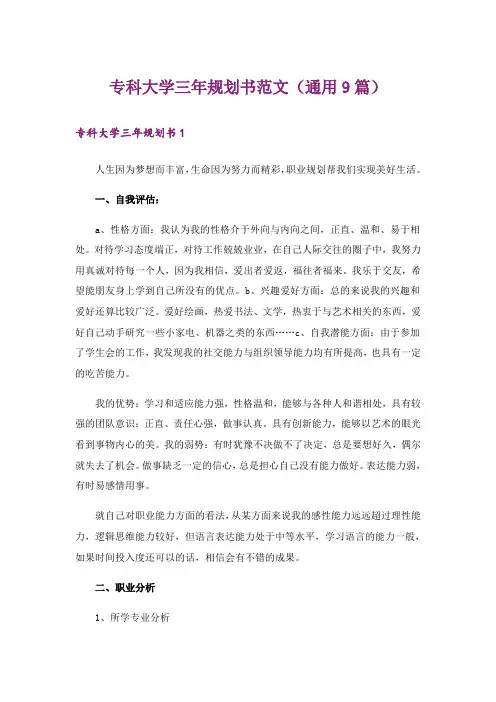 专科大学三年规划书范文（通用9篇）

专科大学三年规划书1

人生因为梦想而丰富，生命因为努力而精彩，职业规划帮我们实现美好生活。

一、自我评估：

a、性格方面：我认为我的性格介于外向与内向之间，正直、温和、易于相处。对待学习态度端正，对待工作兢兢业业，在自己人际交往的圈子中，我努力用真诚对待每一个人，因为我相信，爱出者爱返，福往者福来，我乐于交友，希望能朋友身上学到自己所没有的优点。b、兴趣爱好方面：总的来说我的兴趣和爱好还算比较广泛。爱好绘画，热爱书法、文学，热衷于与艺术相关的东西，爱好自己动手研究一些小家电、机器之类的东西……c、自我潜能方面：由于参加了学生会的工作，我发现我的社交能力与组织领导能力均有所提高，也具有一定的吃苦能力。

我的优势：学习和适应能力强，性格温和，能够与各种人和谐相处，具有较强的团队意识；正直、责任心强，做事认真。具有创新能力，能够以艺术的眼光看到事物内心的美。我的弱势：有时犹豫不决做不了决定，总是要想好久，偶尔就失去了机会。做事缺乏一定的信心，总是担心自己没有能力做好。表达能力弱，有时易感情用事。

就自己对职业能力方面的看法，从某方面来说我的感性能力远远超过理性能力，逻辑思维能力较好，但语言表达能力处于中等水平，学习语言的能力一般，如果时间投入度还可以的话，相信会有不错的成果。

二、职业分析

1、所学专业分析